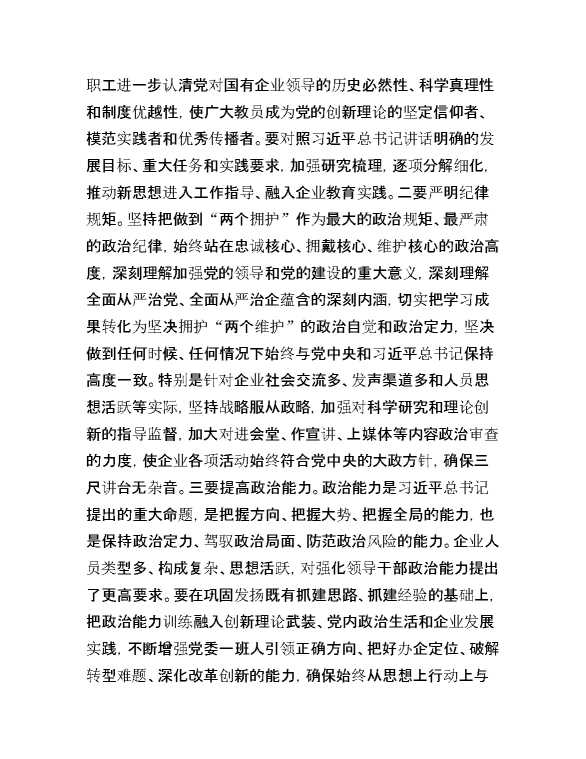 职工进一步认清党对国有企业领导的历史必然性、科学真理性和制度优越性，使广大教员成为党的创新理论的坚定信仰者、模范实践者和优秀传播者。要对照习近平总书记讲话明确的发展目标、重大任务和实践要求，加强研究梳理，逐项分解细化，推动新思想进入工作指导、融入企业教育实践。二要严明纪律规矩。坚持把做到“两个拥护”作为最大的政治规矩、最严肃的政治纪律，始终站在忠诚核心、拥戴核心、维护核心的政治高度，深刻理解加强党的领导和党的建设的重大意义，深刻理解全面从严治党、全面从严治企蕴含的深刻内涵，切实把学习成果转化为坚决拥护“两个维护”的政治自觉和政治定力，坚决做到任何时候、任何情况下始终与党中央和习近平总书记保持高度一致。特别是针对企业社会交流多、发声渠道多和人员思想活跃等实际，坚持战略服从政略，加强对科学研究和理论创新的指导监督，加大对进会堂、作宣讲、上媒体等内容政治审查的力度，使企业各项活动始终符合党中央的大政方针，确保三尺讲台无杂音。三要提高政治能力。政治能力是习近平总书记提出的重大命题，是把握方向、把握大势、把握全局的能力，也是保持政治定力、驾驭政治局面、防范政治风险的能力。企业人员类型多、构成复杂、思想活跃，对强化领导干部政治能力提出了更高要求。要在巩固发扬既有抓建思路、抓建经验的基础上，把政治能力训练融入创新理论武装、党内政治生活和企业发展实践，不断增强党委一班人引领正确方向、把好办企定位、破解转型难题、深化改革创新的能力，确保始终从思想上行动上与